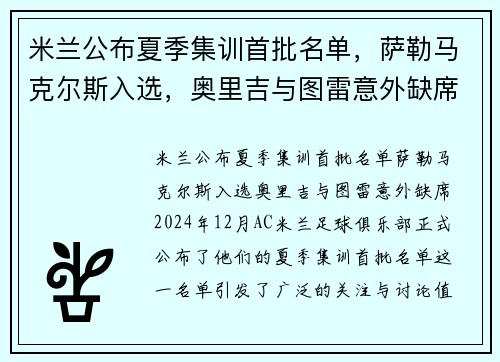 米兰公布夏季集训首批名单，萨勒马克尔斯入选，奥里吉与图雷意外缺席

米兰公布夏季集训首批名单萨勒马克尔斯入选奥里吉与图雷意外缺席2024年12月AC米兰足球俱乐部正式公布了他们的夏季集训首批名单这一名单引发了广泛的关注与讨论值